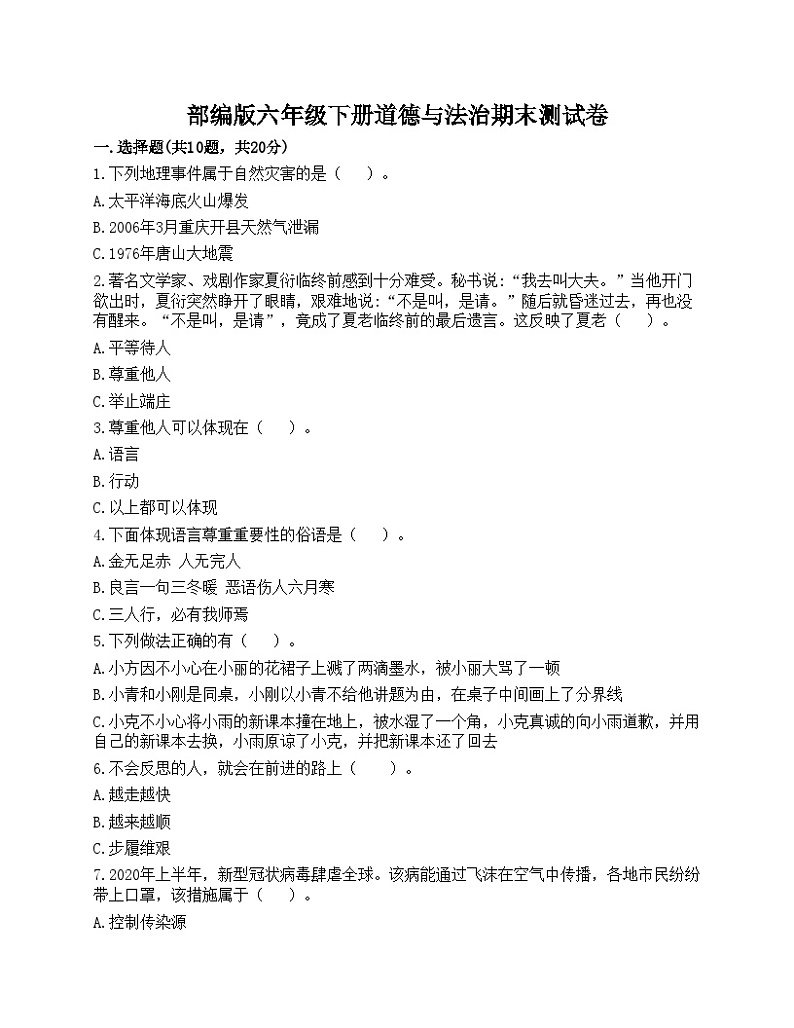 部编版六年级下册道德与法治期末测试卷

一．选择题(共10题，共20分)

1.下列地理事件属于自然灾害的是（　　）。

A.太平洋海底火山爆发

B.2006年3月重庆开县天然气泄漏

C.1976年唐山大地震

2.著名文学家、戏剧作家夏衍临终前感到十分难受。秘书说：“我去叫大夫。”当他开门欲出时，夏衍突然睁开了眼睛，艰难地说：“不是叫，是请。”随后就昏迷过去，再也没有醒来。“不是叫，是请”，竟成了夏老临终前的最后遗言。这反映了夏老（　　）。

A.平等待人

B.尊重他人

C.举止端庄

3.尊重他人可以体现在（　　）。

A.语言

B.行动

C.以上都可以体现

4.下面体现语言尊重重要性的俗语是（　　）。

A.金无足赤 人无完人

B.良言一句三冬暖 恶语伤人六月寒

C.三人行，必有我师焉

5.下列做法正确的有（　　）。

A.小方因不小心在小丽的花裙子上溅了两滴墨水，被小丽大骂了一顿

B.小青和小刚是同桌，小刚以小青不给他讲题为由，在桌子中间画上了分界线

C.小克不小心将小雨的新课本撞在地上，被水湿了一个角，小克真诚的向小雨道歉，并用自己的新课本去换，小雨原谅了小克，并把新课本还了回去

6.不会反思的人，就会在前进的路上（　　）。

A.越走越快

B.越来越顺

C.步履维艰

7.2020年上半年，新型冠状病毒肆虐全球。该病能通过飞沫在空气中传播，各地市民纷纷带上口罩，该措施属于（　　）。

A.控制传染源